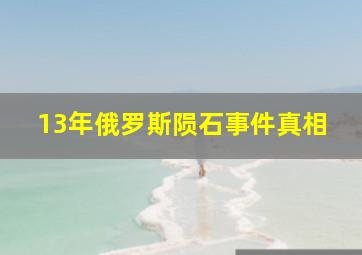 13年俄罗斯陨石事件真相